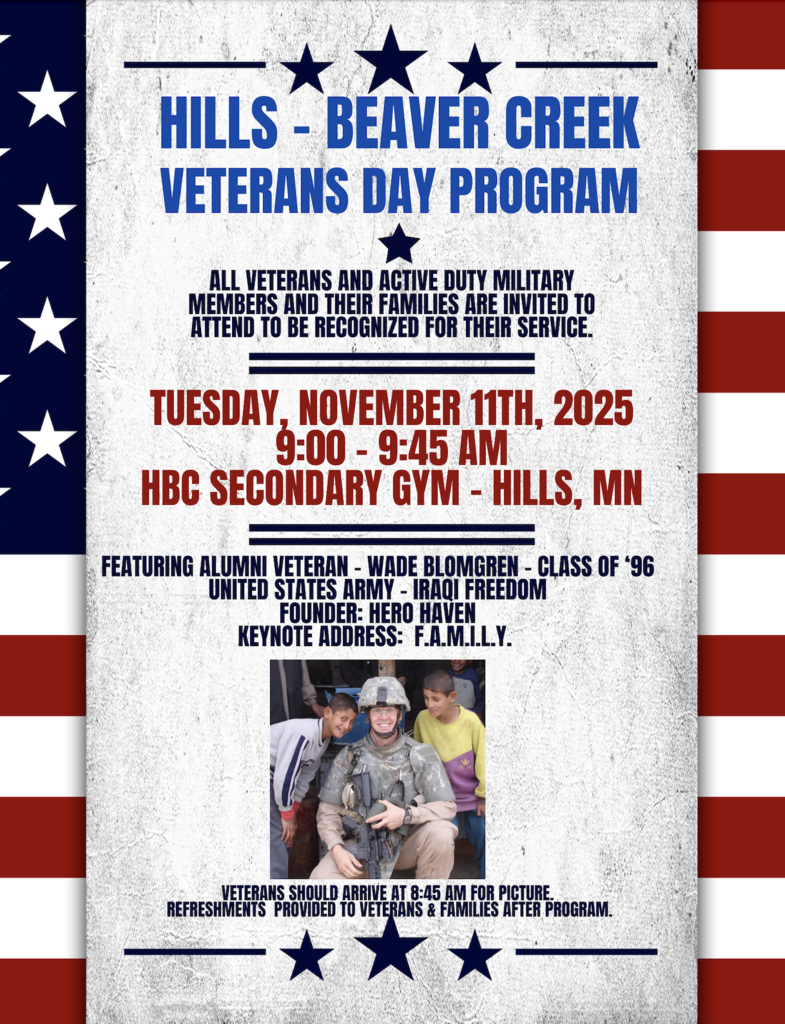 HILLS - BEAVER CREEK
VETERANS DAY PROGRAM

ALL VETERANS AND ACTIVE DUTY MILITARY MEMBERS AND THEIR FAMILIES ARE INVITED TO ATTEND TO BE RECOGNIZED FOR THEIR SERVICE.

TUESDAY, NOVEMBER 11TH, 2025
9:00 - 9:45 AM
HBC SECONDARY GYM - HILLS, MN

FEATURING ALUMNI VETERAN - WADE BLOMGREN - CLASS OF '96
UNITED STATES ARMY - IRAQI FREEDOM
FOUNDER: HERO HAVEN
KEYNOTE ADDRESS: F.A.M.I.L.Y.

VETERANS SHOULD ARRIVE AT 8:45 AM FOR PICTURE.
REFRESHMENTS PROVIDED TO VETERANS & FAMILIES AFTER PROGRAM.